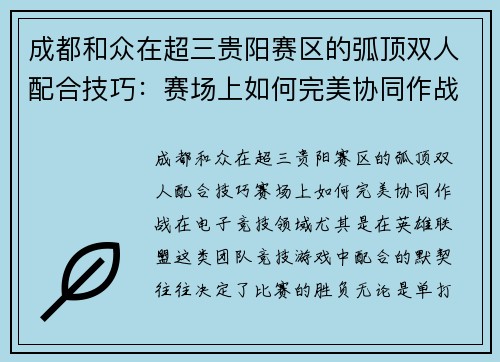 成都和众在超三贵阳赛区的弧顶双人配合技巧：赛场上如何完美协同作战

成都和众在超三贵阳赛区的弧顶双人配合技巧赛场上如何完美协同作战在电子竞技领域尤其是在英雄联盟这类团队竞技游戏中配合的默契往往决定了比赛的胜负无论是单打